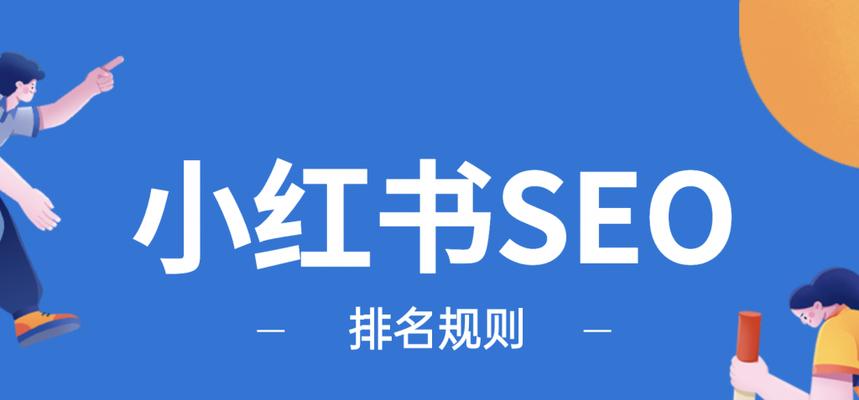 小红书SEO

— 排名规则 —